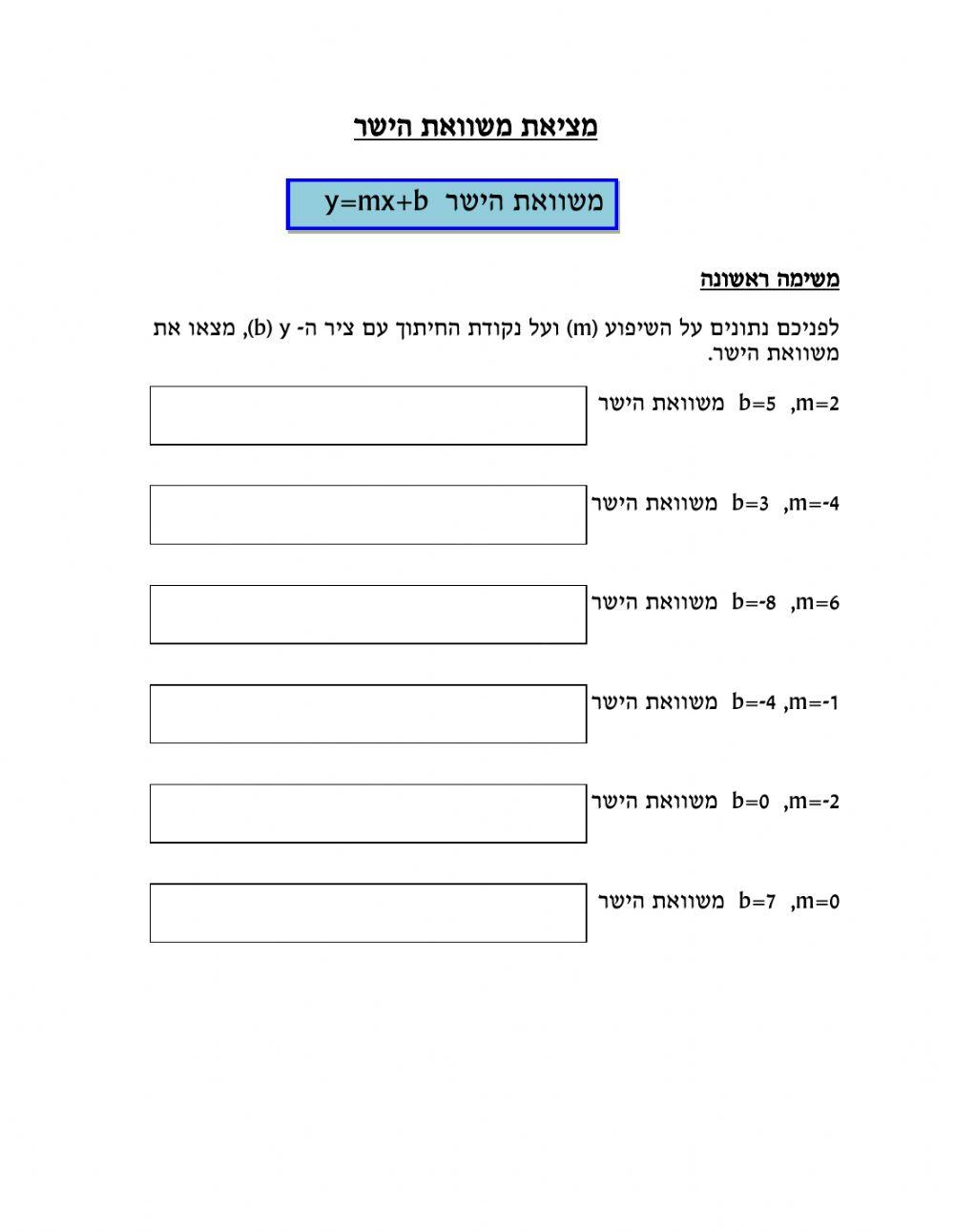 מציאת משוואת הישר

משוואת הישר $y=mx+b$

משימה ראשונה

לפניכם נתונים על השיפוע (m) ועל נקודת החיתוך עם ציר ה- y (b), מצאו את משוואת הישר.

$m=2$, $b=5$ משוואת הישר

$m=-4$, $b=3$ משוואת הישר

$m=6$, $b=-8$ משוואת הישר

$m=-1$, $b=-4$ משוואת הישר

$m=-2$, $b=0$ משוואת הישר

$m=0$, $b=7$ משוואת הישר